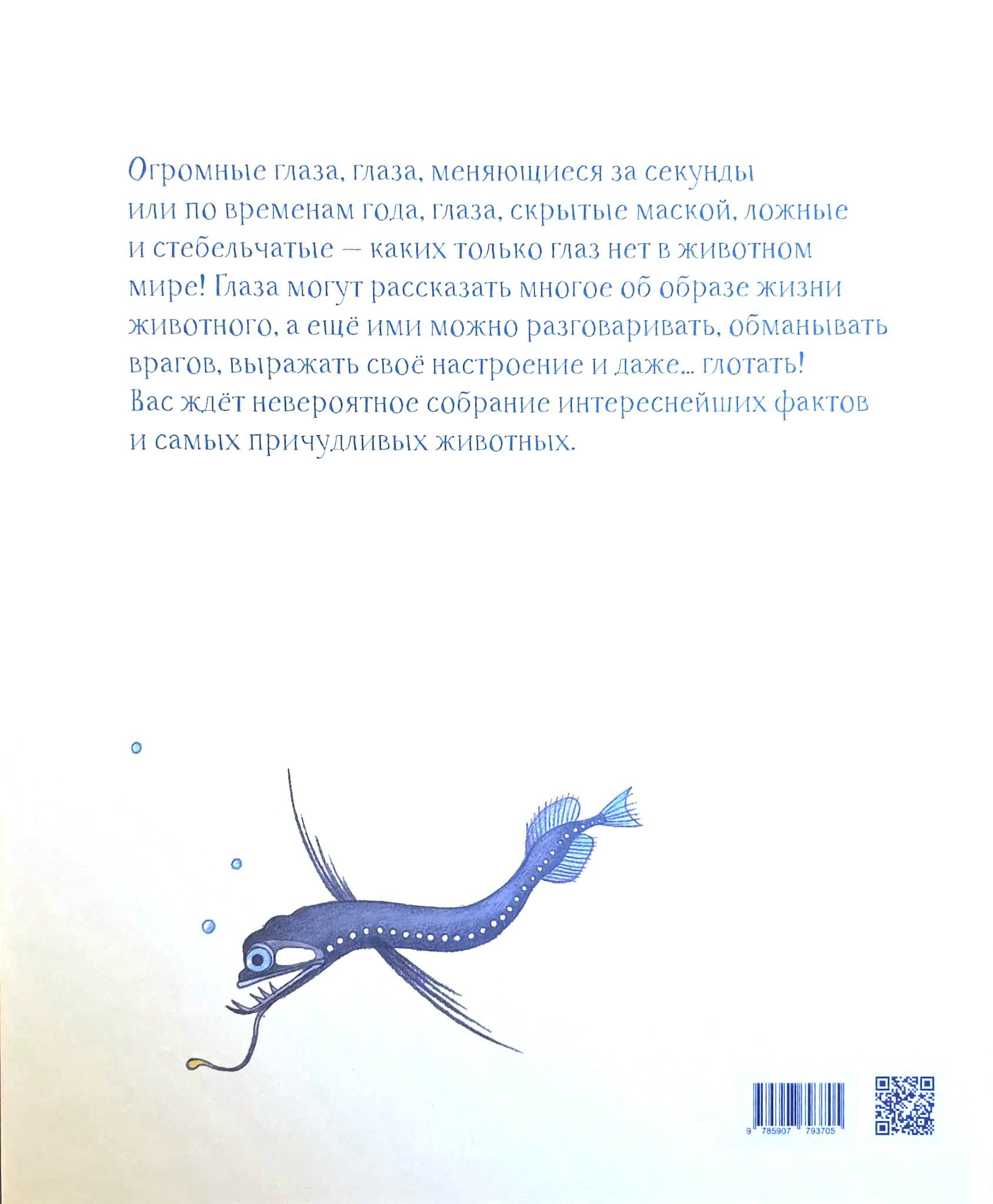 Огромные глаза, глаза, меняющиеся за секунды или по временам года, глаза, скрытые маской, ложные и стебельчатые — каких только глаз нет в животном мире! Глаза могут рассказать многое об образе жизни животного, а ещё ими можно разговаривать, обманывать врагов, выражать своё настроение и даже... глотать! Вас ждёт невероятное собрание интереснейших фактов и самых причудливых животных.

9 785907 793705